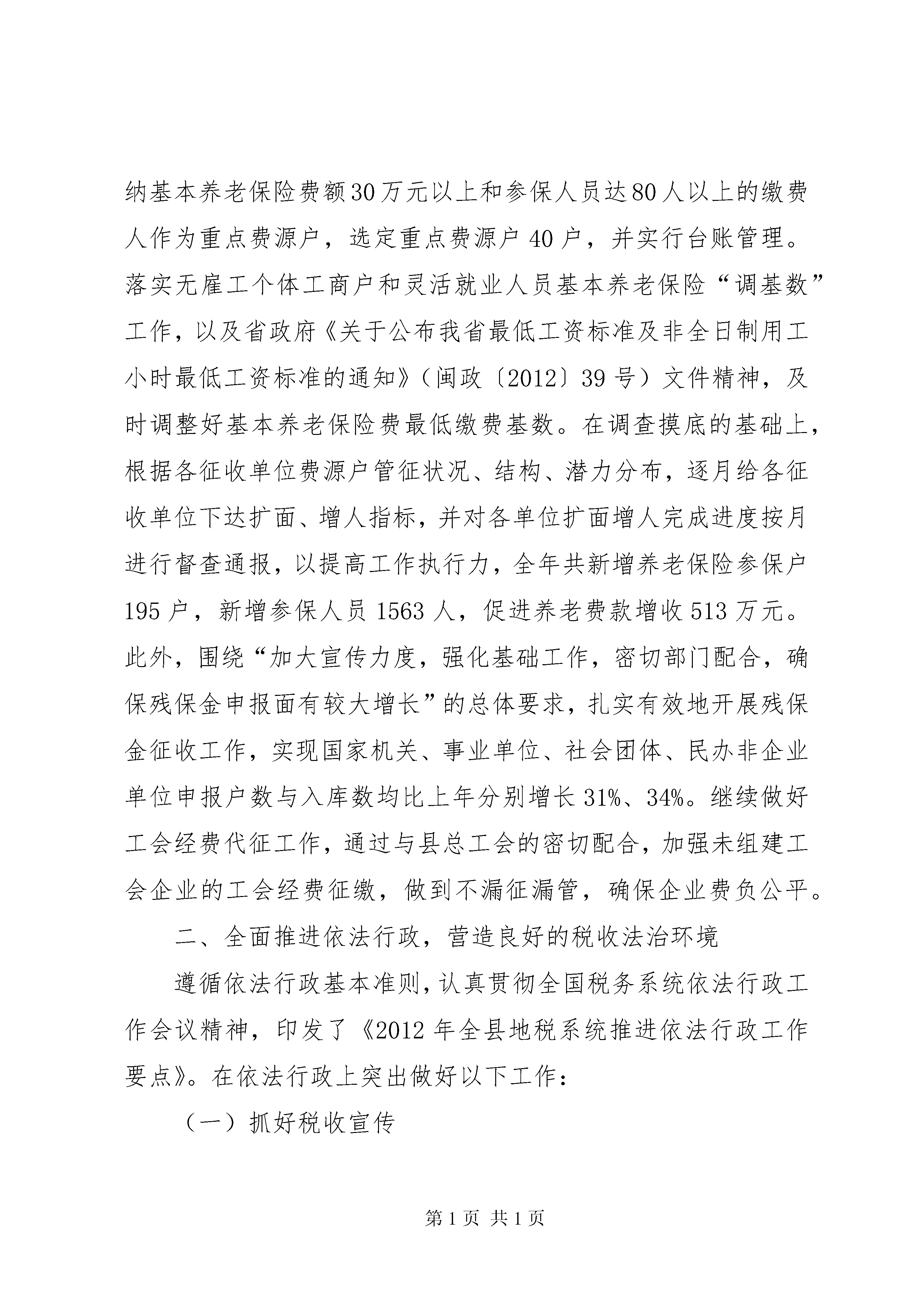 纳基本养老保险费额30万元以上和参保人员达80人以上的缴费人作为重点费源户，选定重点费源户40户，并实行台账管理。落实无雇工个体工商户和灵活就业人员基本养老保险“调基数”工作，以及省政府《关于公布我省最低工资标准及非全日制用工小时最低工资标准的通知》（闽政〔2012〕39号）文件精神，及时调整好基本养老保险费最低缴费基数。在调查摸底的基础上，根据各征收单位费源户管征状况、结构、潜力分布，逐月给各征收单位下达扩面、增人指标，并对各单位扩面增人完成进度按月进行督查通报，以提高工作执行力，全年共新增养老保险参保户195户，新增参保人员1563人，促进养老费款增收513万元。此外，围绕“加大宣传力度，强化基础工作，密切部门配合，确保残保金申报面有较大增长”的总体要求，扎实有效地开展残保金征收工作，实现国家机关、事业单位、社会团体、民办非企业单位申报户数与入库数均比上年分别增长31%、34%。继续做好工会经费代征工作，通过与县总工会的密切配合，加强未组建工会企业的工会经费征缴，做到不漏征漏管，确保企业费负公平。

二、全面推进依法行政，营造良好的税收法治环境

遵循依法行政基本准则，认真贯彻全国税务系统依法行政工作会议精神，印发了《2012年全县地税系统推进依法行政工作要点》。在依法行政上突出做好以下工作：

（一）抓好税收宣传

第1页 共1页